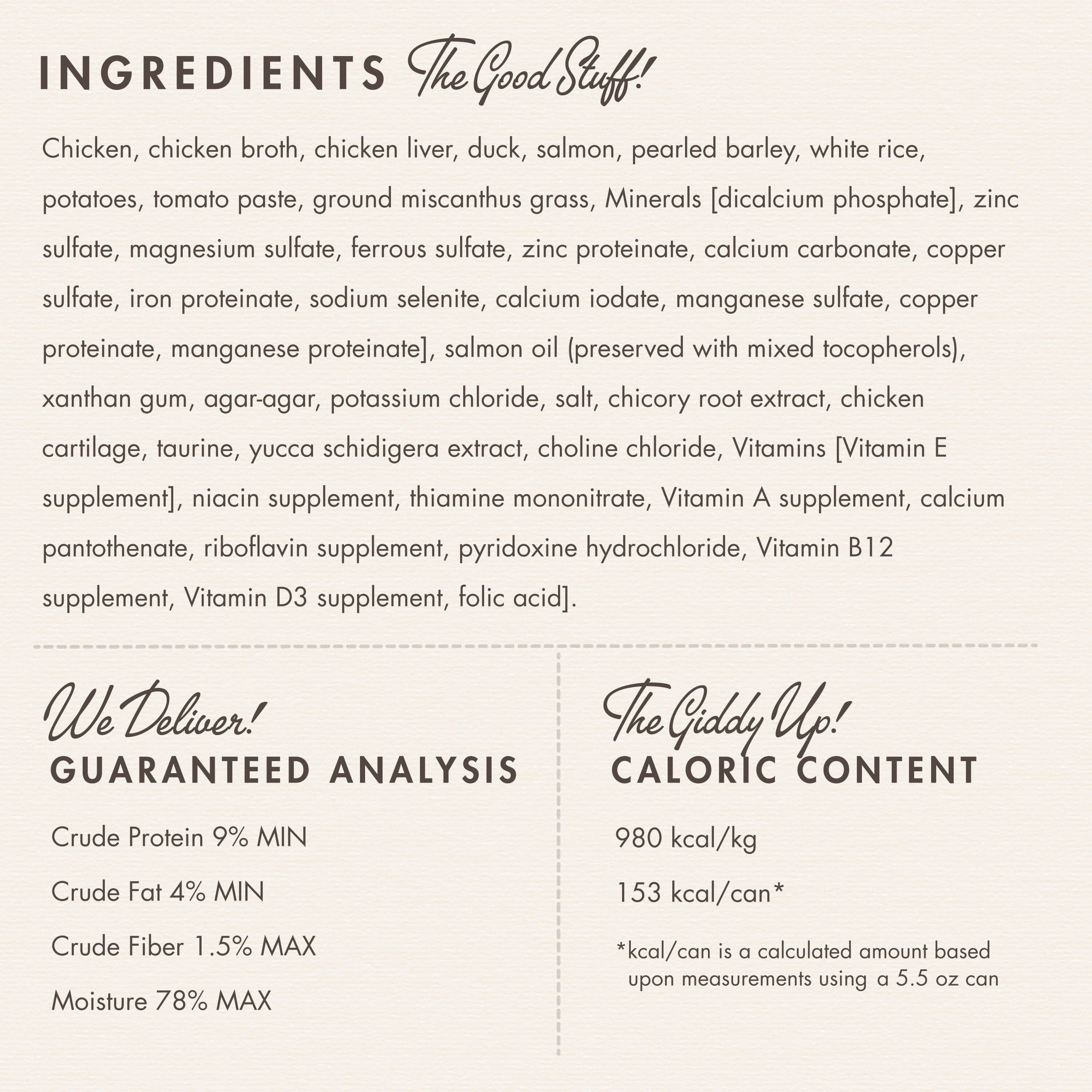 INGREDIENTS The Good Stuff!

Chicken, chicken broth, chicken liver, duck, salmon, pearled barley, white rice, potatoes, tomato paste, ground miscanthus grass, Minerals [dicalcium phosphate], zinc sulfate, magnesium sulfate, ferrous sulfate, zinc proteinate, calcium carbonate, copper sulfate, iron proteinate, sodium selenite, calcium iodate, manganese sulfate, copper proteinate, manganese proteinate], salmon oil (preserved with mixed tocopherols), xanthan gum, agar-agar, potassium chloride, salt, chicory root extract, chicken cartilage, taurine, yucca schidigera extract, choline chloride, Vitamins [Vitamin E supplement], niacin supplement, thiamine mononitrate, Vitamin A supplement, calcium pantothenate, riboflavin supplement, pyridoxine hydrochloride, Vitamin B12 supplement, Vitamin D3 supplement, folic acid].

We Deliver!
GUARANTEED ANALYSIS

Crude Protein 9% MIN

Crude Fat 4% MIN

Crude Fiber 1.5% MAX

Moisture 78% MAX

The Giddy Up!
CALORIC CONTENT

980 kcal/kg

153 kcal/can*

*kcal/can is a calculated amount based upon measurements using a 5.5 oz can